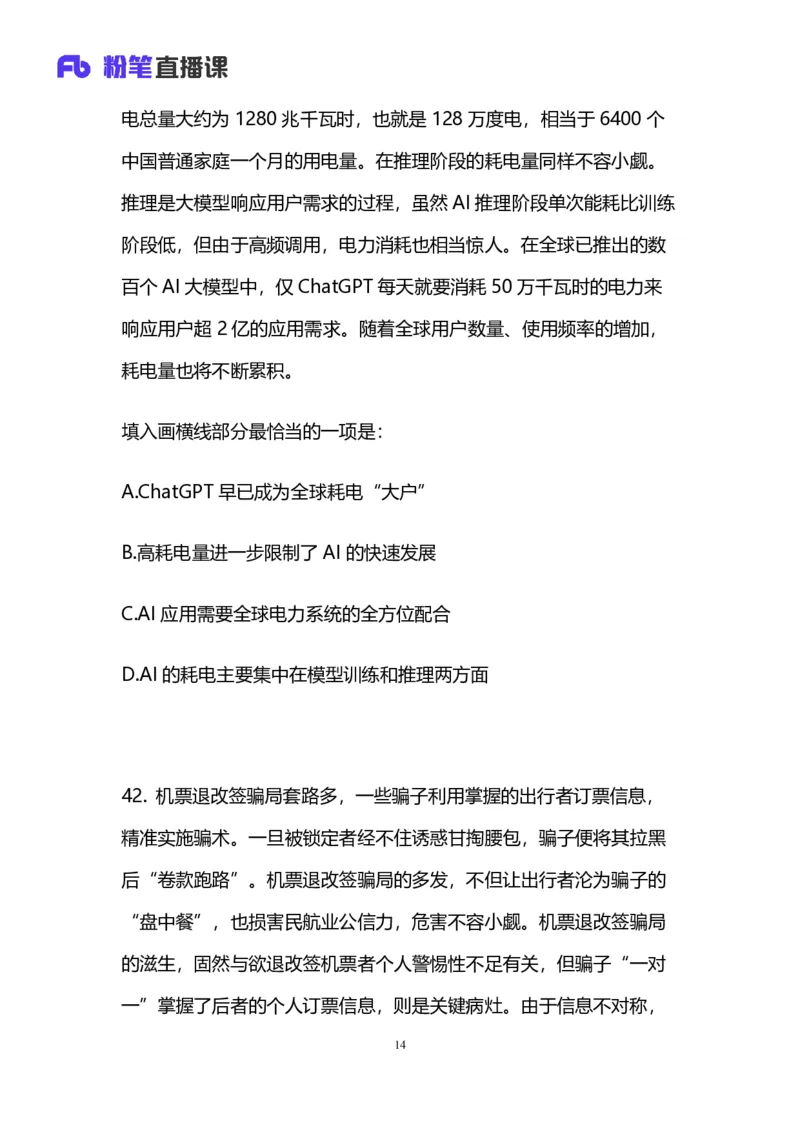 Fb 粉笔直播课

电总量大约为 1280 兆千瓦时，也就是 128 万度电，相当于 6400 个中国普通家庭一个月的用电量。在推理阶段的耗电量同样不容小觑。推理是大模型响应用户需求的过程，虽然 AI 推理阶段单次能耗比训练阶段低，但由于高频调用，电力消耗也相当惊人。在全球已推出的数百个 AI 大模型中，仅 ChatGPT 每天就要消耗 50 万千瓦时的电力来响应用户超 2 亿的应用需求。随着全球用户数量、使用频率的增加，耗电量也将不断累积。

填入画横线部分最恰当的一项是：

A.ChatGPT 早已成为全球耗电“大户”

B.高耗电量进一步限制了 AI 的快速发展

C.AI 应用需要全球电力系统的全方位配合

D.AI 的耗电主要集中在模型训练和推理两方面

42. 机票退改签骗局套路多，一些骗子利用掌握的出行者订票信息，精准实施骗术。一旦被锁定者经不住诱惑甘掏腰包，骗子便将其拉黑后“卷款跑路”。机票退改签骗局的多发，不但让出行者沦为骗子的“盘中餐”，也损害民航业公信力，危害不容小觑。机票退改签骗局的滋生，固然与欲退改签机票者个人警惕性不足有关，但骗子“一对一”掌握了后者的个人订票信息，则是关键病灶。由于信息不对称，

14